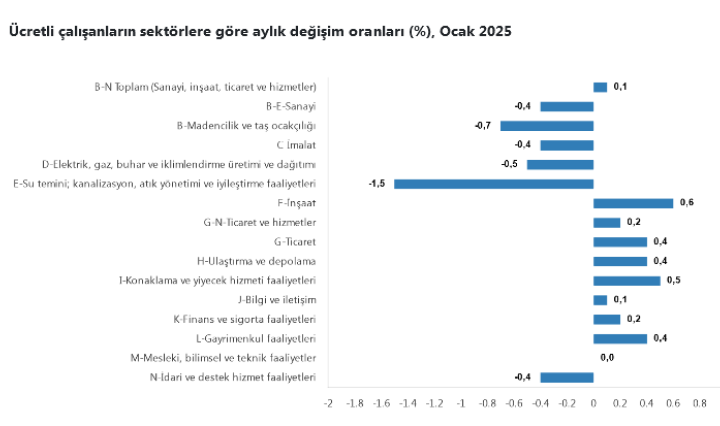 Ücretli çalışanların sektörlere göre aylık değişim oranları (%), Ocak 2025

B-N Toplam (Sanayi, inşaat, ticaret ve hizmetler) 0,1
B-E-Sanayi -0,4
B-Madencilik ve taş ocakçılığı -0,7
C İmalat -0,4
D-Elektrik, gaz, buhar ve iklimlendirme üretimi ve dağıtımı -0,5
E-Su temini; kanalizasyon, atık yönetimi ve iyileştirme faaliyetleri -1,5
F-İnşaat 0,6
G-N-Ticaret ve hizmetler 0,2
G-Ticaret 0,4
H-Ulaştırma ve depolama 0,4
I-Konaklama ve yiyecek hizmeti faaliyetleri 0,5
J-Bilgi ve iletişim 0,1
K-Finans ve sigorta faaliyetleri 0,2
L-Gayrimenkul faaliyetleri 0,4
M-Mesleki, bilimsel ve teknik faaliyetler 0,0
N-İdari ve destek hizmet faaliyetleri -0,4

-2 -1.8 -1.6 -1.4 -1.2 -1 -0.8 -0.6 -0.4 -0.2 0 0.2 0.4 0.6 0.8